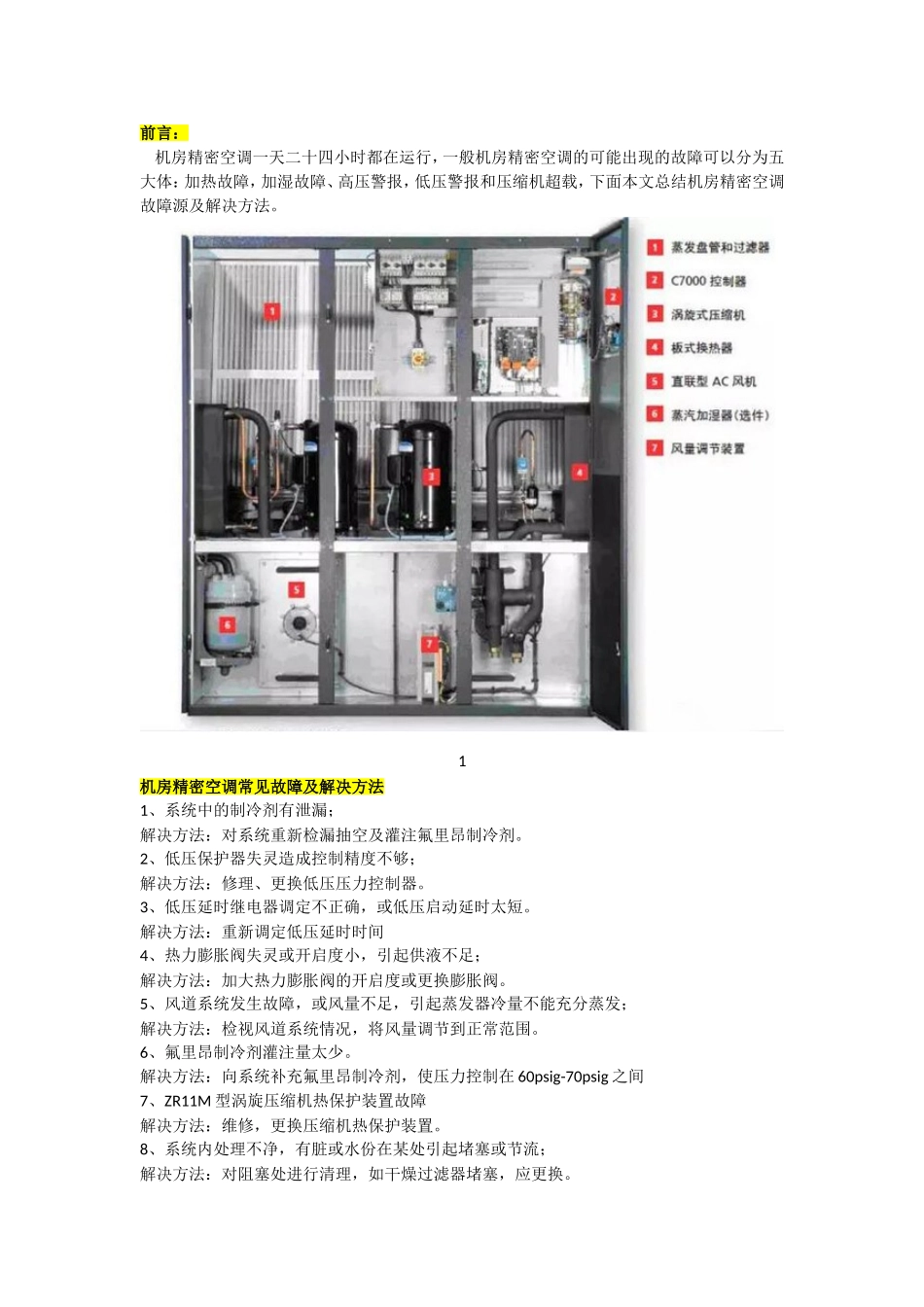 前言：

机房精密空调一天二十四小时都在运行，一般机房精密空调的可能出现的故障可以分为五大体：加热故障，加湿故障、高压警报，低压警报和压缩机超载，下面本文总结机房精密空调故障源及解决方法。

1 蒸发盘管和过滤器
2 C7000 控制器
3 涡旋式压缩机
4 板式换热器
5 直联型 AC 风机
6 蒸汽加湿器(选件)
7 风量调节装置

1

2

3

4

5

6

7

1

机房精密空调常见故障及解决方法

1、系统中的制冷剂有泄漏；
解决方法：对系统重新检漏抽空及灌注氟里昂制冷剂。
2、低压保护器失灵造成控制精度不够；
解决方法：修理、更换低压压力控制器。
3、低压延时继电器调定不正确，或低压启动延时太短。
解决方法：重新调定低压延时时间
4、热力膨胀阀失灵或开启度小，引起供液不足；
解决方法：加大热力膨胀阀的开启度或更换膨胀阀。
5、风道系统发生故障，或风量不足，引起蒸发器冷量不能充分蒸发；
解决方法：检视风道系统情况，将风量调节到正常范围。
6、氟里昂制冷剂灌注量太少。
解决方法：向系统补充氟里昂制冷剂，使压力控制在 60psig-70psig 之间
7、ZR11M 型涡旋压缩机热保护装置故障
解决方法：维修，更换压缩机热保护装置。
8、系统内处理不净，有脏或水份在某处引起堵塞或节流；
解决方法：对阻塞处进行清理，如干燥过滤器堵塞，应更换。